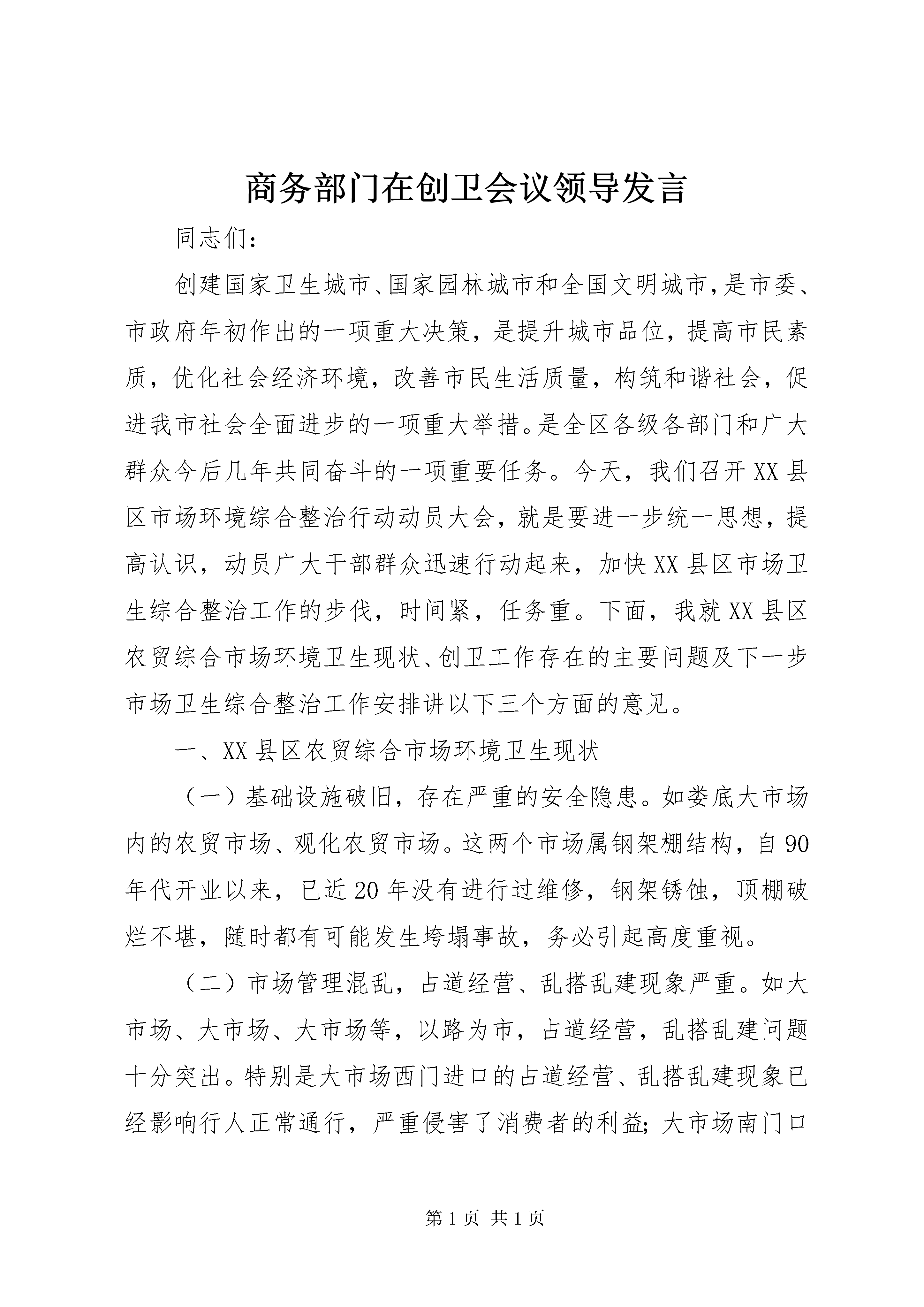 商务部门在创卫会议领导发言

同志们：

创建国家卫生城市、国家园林城市和全国文明城市，是市委、市政府年初作出的一项重大决策，是提升城市品位，提高市民素质，优化社会经济环境，改善市民生活质量，构筑和谐社会，促进我市社会全面进步的一项重大举措。是全区各级各部门和广大群众今后几年共同奋斗的一项重要任务。今天，我们召开XX县区市场环境综合整治行动动员大会，就是要进一步统一思想，提高认识，动员广大干部群众迅速行动起来，加快XX县区市场卫生综合整治工作的步伐，时间紧，任务重。下面，我就XX县区农贸综合市场环境卫生现状、创卫工作存在的主要问题及下一步市场卫生综合整治工作安排讲以下三个方面的意见。

一、XX县区农贸综合市场环境卫生现状

（一）基础设施破旧，存在严重的安全隐患。如娄底大市场内的农贸市场、观化农贸市场。这两个市场属钢架棚结构，自90年代开业以来，已近20年没有进行过维修，钢架锈蚀，顶棚破烂不堪，随时都有可能发生垮塌事故，务必引起高度重视。

（二）市场管理混乱，占道经营、乱搭乱建现象严重。如大市场、大市场、大市场等，以路为市，占道经营，乱搭乱建问题十分突出。特别是大市场西门进口的占道经营、乱搭乱建现象已经影响行人正常通行，严重侵害了消费者的利益；大市场南门口

第1页 共1页